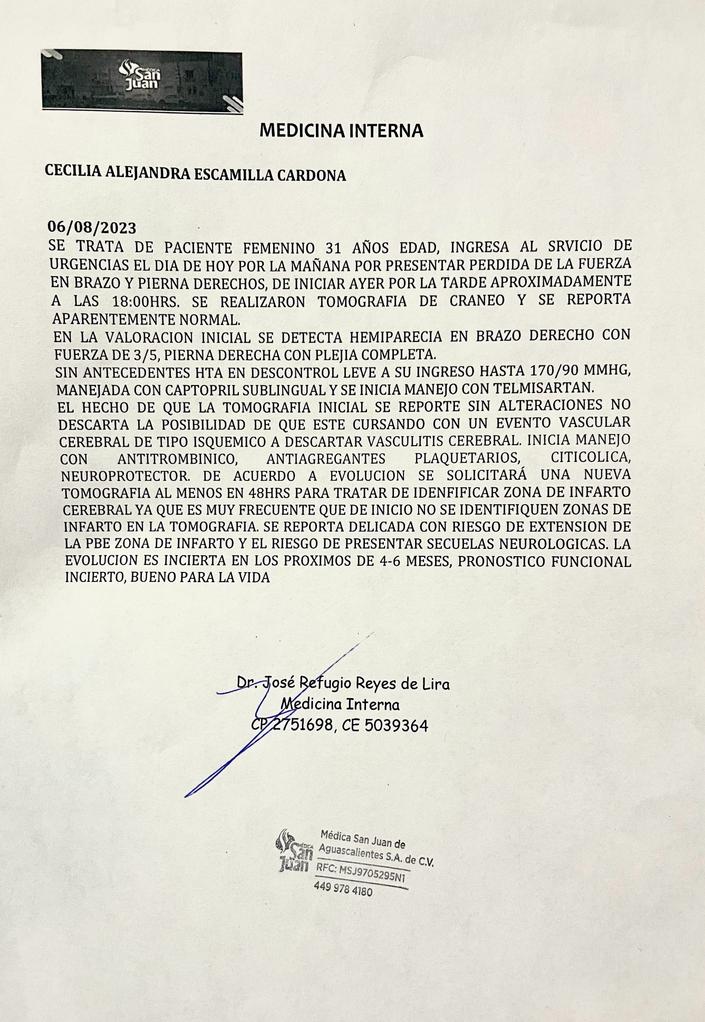 San Juan

MEDICINA INTERNA

CECILIA ALEJANDRA ESCAMILLA CARDONA

06/08/2023
SE TRATA DE PACIENTE FEMENINO 31 AÑOS EDAD, INGRESA AL SRVICIO DE URGENCIAS EL DIA DE HOY POR LA MAÑANA POR PRESENTAR PERDIDA DE LA FUERZA EN BRAZO Y PIERNA DERECHOS, DE INICIAR AYER POR LA TARDE APROXIMADAMENTE A LAS 18:00HRS. SE REALIZARON TOMOGRAFIA DE CRANEO Y SE REPORTA APARENTEMENTE NORMAL.
EN LA VALORACION INICIAL SE DETECTA HEMIPARECIA EN BRAZO DERECHO CON FUERZA DE 3/5, PIERNA DERECHA CON PLEJIA COMPLETA.
SIN ANTECEDENTES HTA EN DESCONTROL LEVE A SU INGRESO HASTA 170/90 MMHG, MANEJADA CON CAPTOPRIL SUBLINGUAL Y SE INICIA MANEJO CON TELMISARTAN.
EL HECHO DE QUE LA TOMOGRAFIA INICIAL SE REPORTE SIN ALTERACIONES NO DESCARTA LA POSIBILIDAD DE QUE ESTE CURSANDO CON UN EVENTO VASCULAR CEREBRAL DE TIPO ISQUEMICO A DESCARTAR VASCULITIS CEREBRAL. INICIA MANEJO CON ANTITROMBINICO, ANTIAGREGANTES PLAQUETARIOS, CITICOLICA, NEUROPROTECTOR. DE ACUERDO A EVOLUCION SE SOLICITARÁ UNA NUEVA TOMOGRAFIA AL MENOS EN 48HRS PARA TRATAR DE IDENFIFICAR ZONA DE INFARTO CEREBRAL YA QUE ES MUY FRECUENTE QUE DE INICIO NO SE IDENTIFIQUEN ZONAS DE INFARTO EN LA TOMOGRAFIA. SE REPORTA DELICADA CON RIESGO DE EXTENSION DE LA PBE ZONA DE INFARTO Y EL RIESGO DE PRESENTAR SECUELAS NEUROLOGICAS. LA EVOLUCION ES INCIERTA EN LOS PROXIMOS DE 4-6 MESES, PRONOSTICO FUNCIONAL INCIERTO, BUENO PARA LA VIDA

Dr. José Refugio Reyes de Lira
Medicina Interna
CP 2751698, CE 5039364

San Juan
Médica San Juan de Aguascalientes S.A. de C.V.
RFC: MSJ9705295N1
449 978 4180